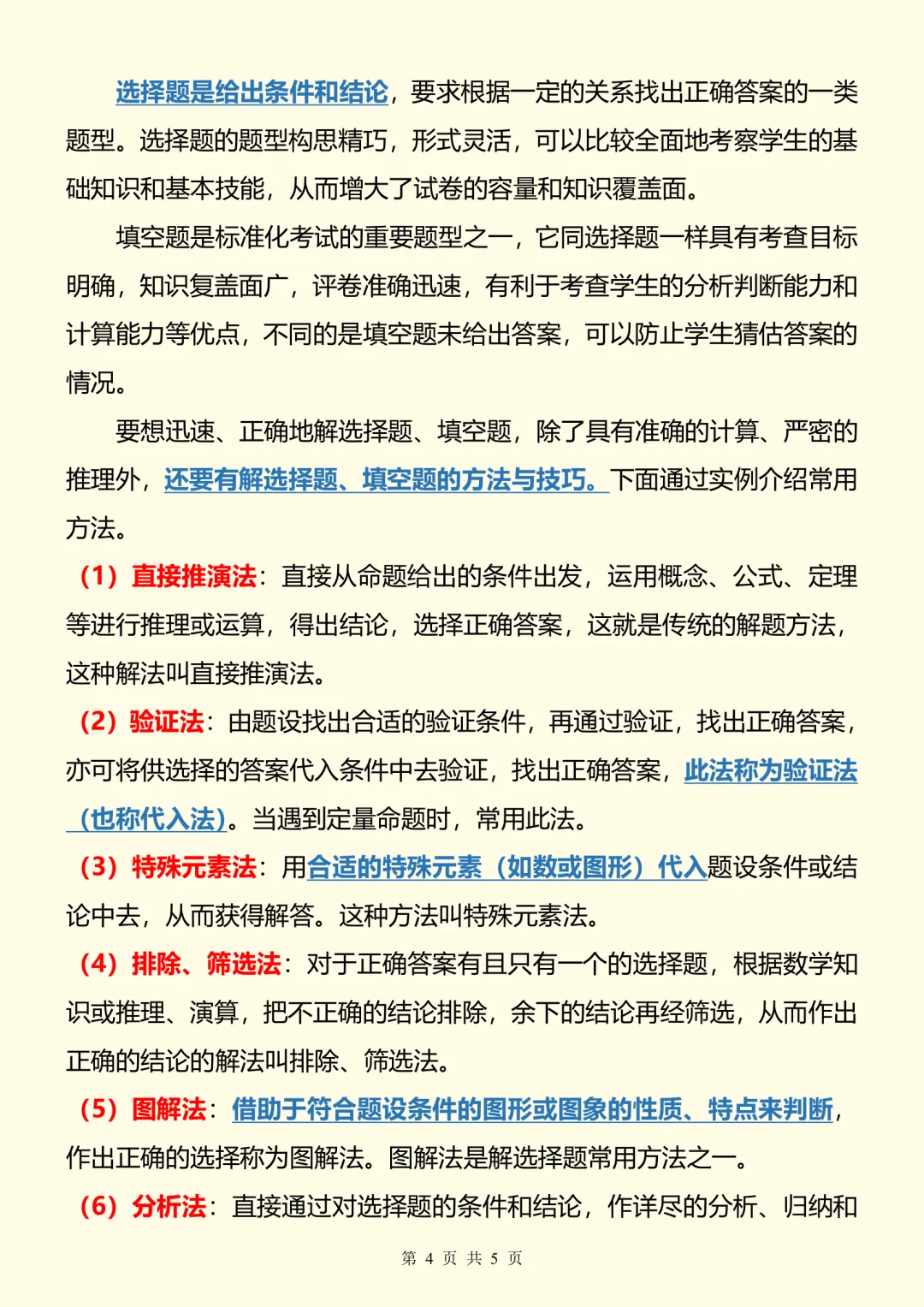 选择题是给出条件和结论，要求根据一定的关系找出正确答案的一类题型。选择题的题型构思精巧，形式灵活，可以比较全面地考察学生的基础知识和基本技能，从而增大了试卷的容量和知识覆盖面。

填空题是标准化考试的重要题型之一，它同选择题一样具有考查目标明确，知识复盖面广，评卷准确迅速，有利于考查学生的分析判断能力和计算能力等优点，不同的是填空题未给出答案，可以防止学生猜估答案的情况。

要想迅速、正确地解选择题、填空题，除了具有准确的计算、严密的推理外，还要有解选择题、填空题的方法与技巧。下面通过实例介绍常用方法。

（1）直接推演法：直接从命题给出的条件出发，运用概念、公式、定理等进行推理或运算，得出结论，选择正确答案，这就是传统的解题方法，这种解法叫直接推演法。

（2）验证法：由题设找出合适的验证条件，再通过验证，找出正确答案，亦可将供选择的答案代入条件中去验证，找出正确答案，此法称为验证法（也称代入法）。当遇到定量命题时，常用此法。

（3）特殊元素法：用合适的特殊元素（如数或图形）代入题设条件或结论中去，从而获得解答。这种方法叫特殊元素法。

（4）排除、筛选法：对于正确答案有且只有一个的选择题，根据数学知识或推理、演算，把不正确的结论排除，余下的结论再经筛选，从而作出正确的结论的解法叫排除、筛选法。

（5）图解法：借助于符合题设条件的图形或图象的性质、特点来判断，作出正确的选择称为图解法。图解法是解选择题常用方法之一。

（6）分析法：直接通过对选择题的条件和结论，作详尽的分析、归纳和

第 4 页 共 5 页